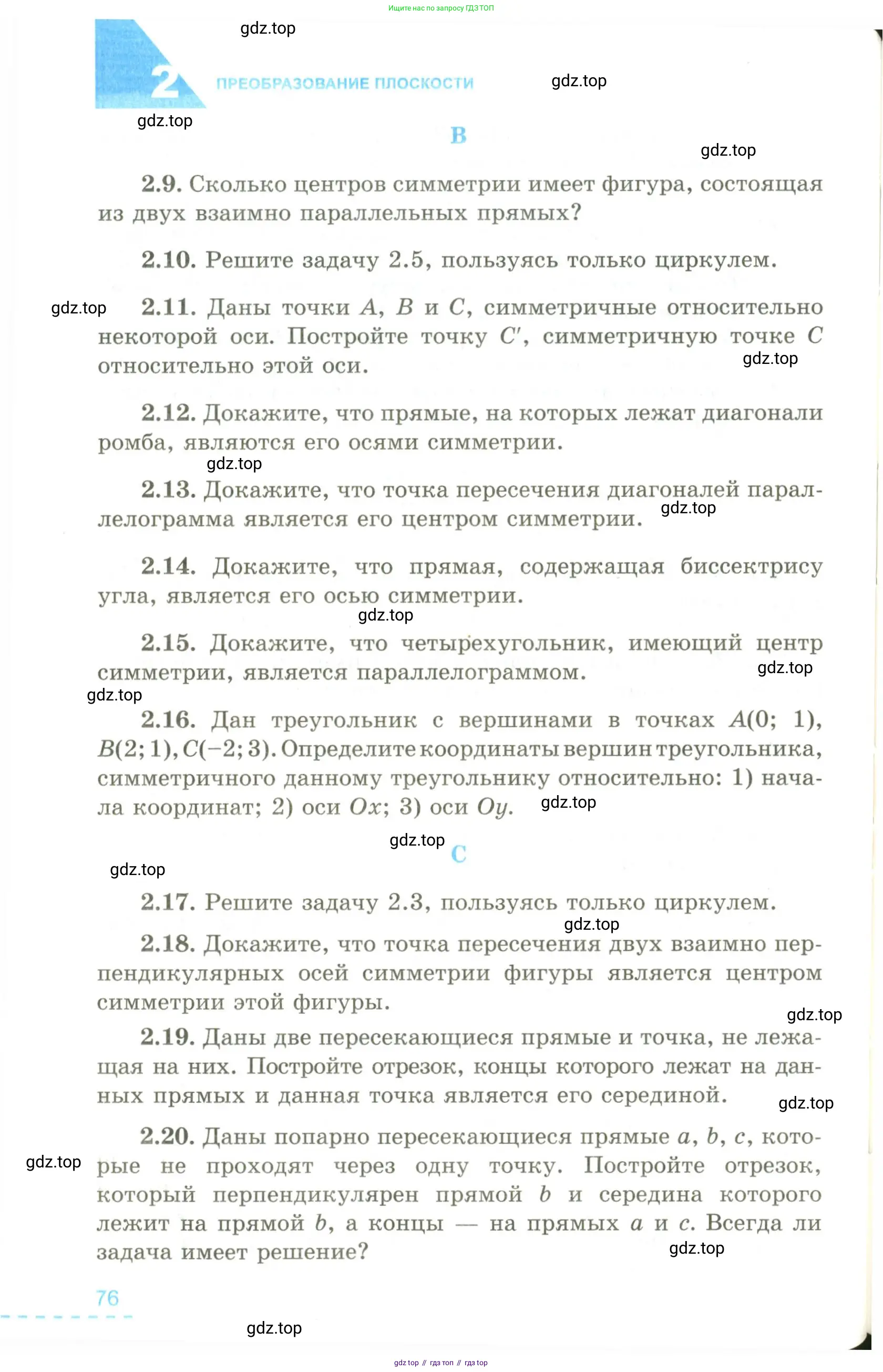 Ищите нас по запросу ГДЗ ТОП

gdz.top

2 ПРЕОБРАЗОВАНИЕ ПЛОСКОСТИ

gdz.top

gdz.top

B

gdz.top

2.9. Сколько центров симметрии имеет фигура, состоящая из двух взаимно параллельных прямых?

2.10. Решите задачу 2.5, пользуясь только циркулем.

gdz.top

2.11. Даны точки $A$, $B$ и $C$, симметричные относительно некоторой оси. Постройте точку $C'$, симметричную точке $C$ относительно этой оси.

gdz.top

2.12. Докажите, что прямые, на которых лежат диагонали ромба, являются его осями симметрии.

gdz.top

2.13. Докажите, что точка пересечения диагоналей параллелограмма является его центром симметрии.

gdz.top

2.14. Докажите, что прямая, содержащая биссектрису угла, является его осью симметрии.

gdz.top

2.15. Докажите, что четырехугольник, имеющий центр симметрии, является параллелограммом.

gdz.top

gdz.top

2.16. Дан треугольник с вершинами в точках $A(0; 1)$, $B(2; 1)$, $C(-2; 3)$. Определите координаты вершин треугольника, симметричного данному треугольнику относительно: 1) начала координат; 2) оси $Ox$; 3) оси $Oy$.

gdz.top

gdz.top

C

gdz.top

2.17. Решите задачу 2.3, пользуясь только циркулем.

gdz.top

2.18. Докажите, что точка пересечения двух взаимно перпендикулярных осей симметрии фигуры является центром симметрии этой фигуры.

gdz.top

2.19. Даны две пересекающиеся прямые и точка, не лежащая на них. Постройте отрезок, концы которого лежат на данных прямых и данная точка является его серединой.

gdz.top

2.20. Даны попарно пересекающиеся прямые $a$, $b$, $c$, которые не проходят через одну точку. Постройте отрезок, который перпендикулярен прямой $b$ и середина которого лежит на прямой $b$, а концы — на прямых $a$ и $c$. Всегда ли задача имеет решение?

gdz.top

gdz.top

76

gdz.top

gdz top // гдз топ // гдз top